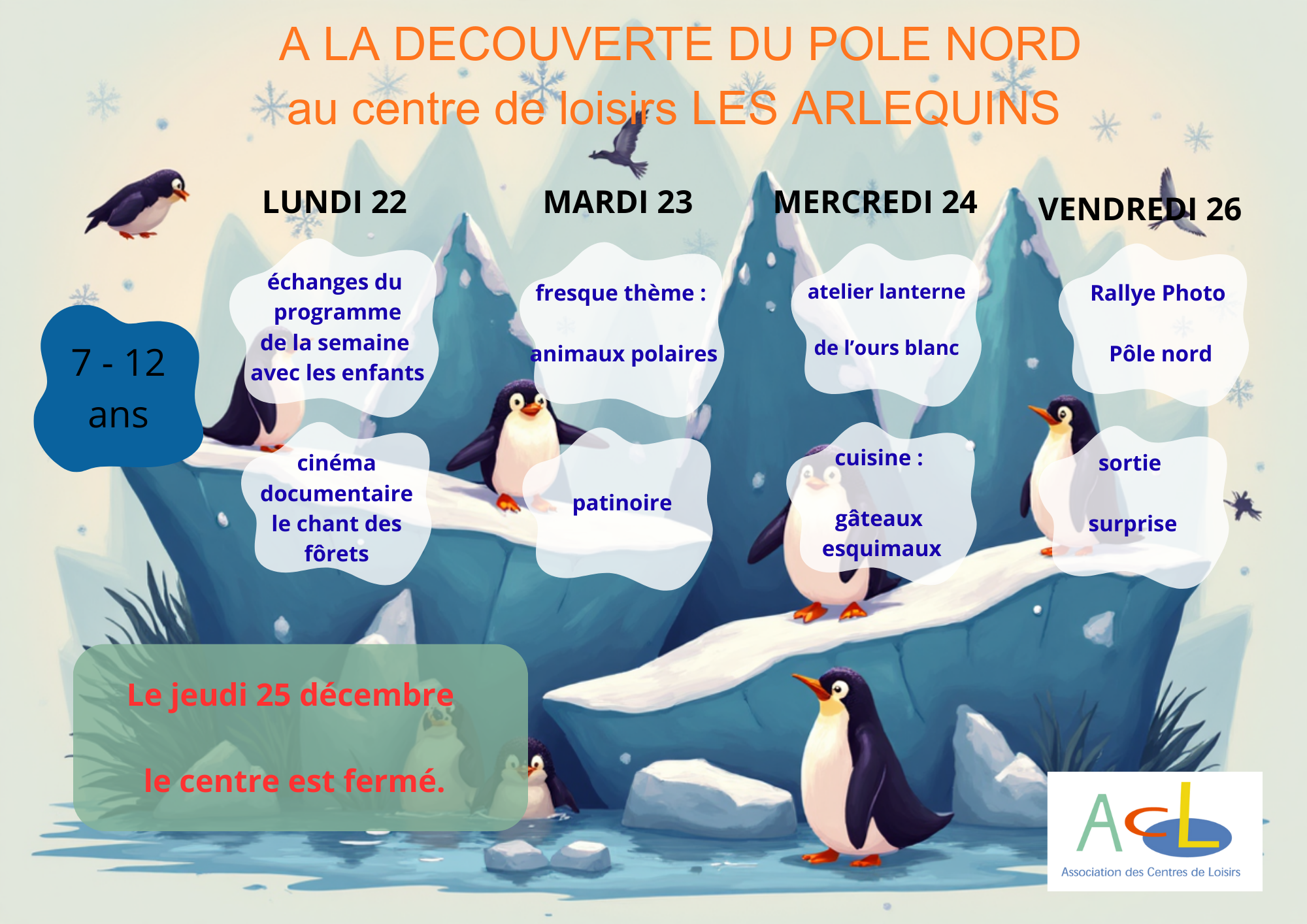 A LA DECOUVERTE DU POLE NORD
au centre de loisirs LES ARLEQUINS

7 - 12 ans

LUNDI 22

échanges du programme de la semaine avec les enfants

cinéma documentaire le chant des fôrets

MARDI 23

fresque thème :

animaux polaires

patinoire

MERCREDI 24

atelier lanterne

de l'ours blanc

cuisine :

gâteaux esquimaux

VENDREDI 26

Rallye Photo

Pôle nord

sortie

surprise

Le jeudi 25 décembre

le centre est fermé.

ACL
Association des Centres de Loisirs